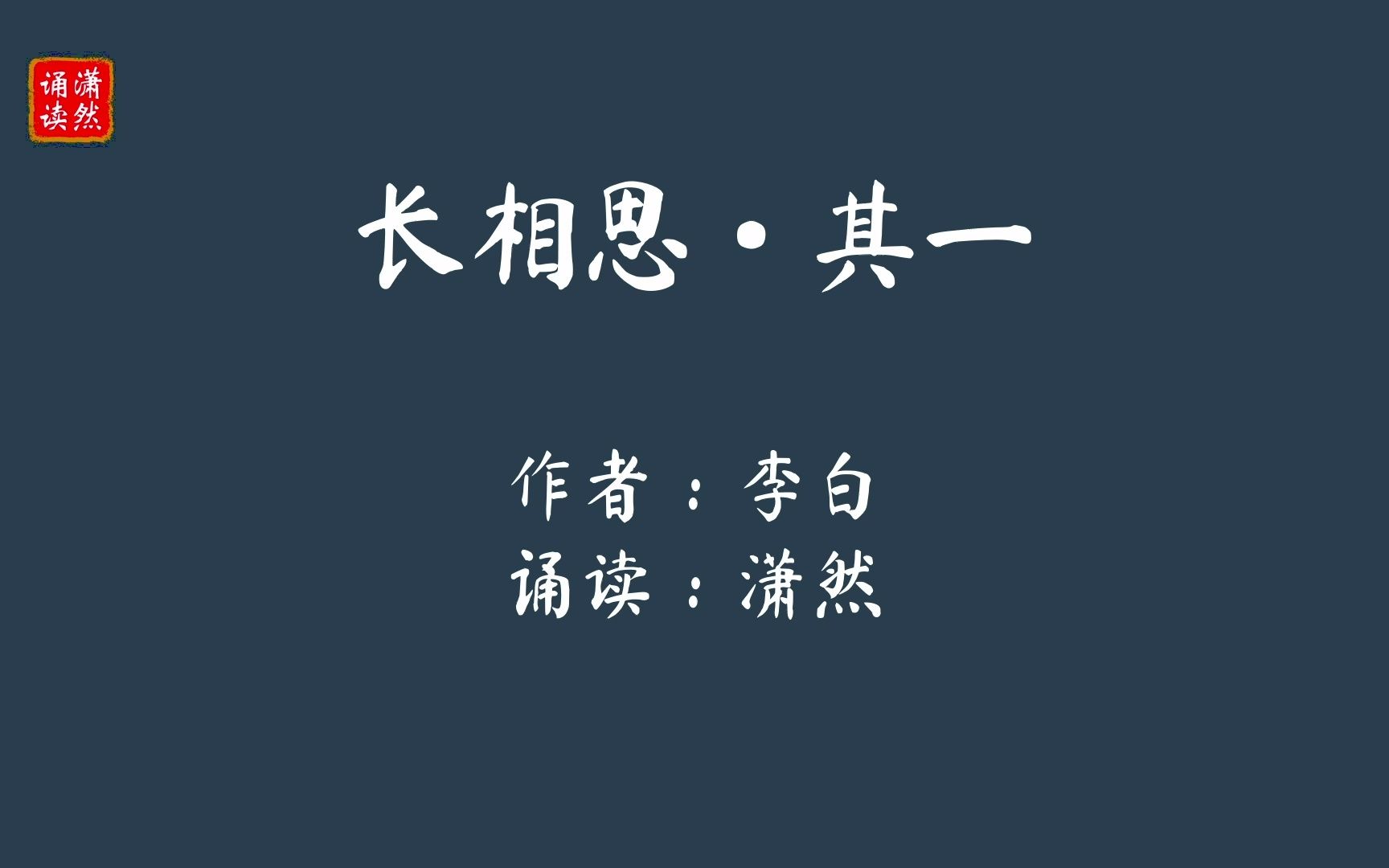 潇然诵读

长相思·其一

作者：李白
诵读：潇然